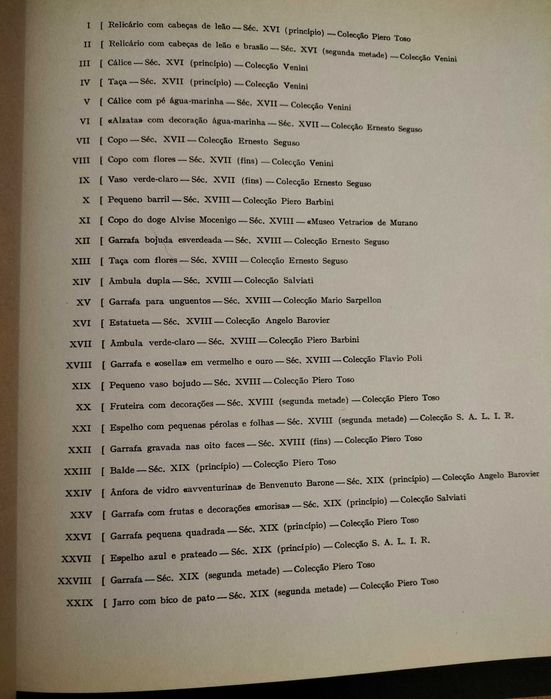 I [ Relicário com cabeças de leão — Séc. XVI (princípio) — Colecção Piero Toso

II [ Relicário com cabeças de leão e brasão — Séc. XVI (segunda metade) — Colecção Venini

III [ Cálice — Séc. XVI (princípio) — Colecção Venini

IV [ Taça — Séc. XVII (princípio) — Colecção Venini

V [ Cálice com pé água-marinha — Séc. XVII — Colecção Venini

VI [ «Alzata» com decoração água-marinha — Séc. XVII — Colecção Ernesto Seguso

VII [ Copo — Séc. XVII — Colecção Ernesto Seguso

VIII [ Copo com flores — Séc. XVII (fins) — Colecção Venini

IX [ Vaso verde-claro — Séc. XVII (fins) — Colecção Ernesto Seguso

X [ Pequeno barril — Séc. XVIII — Colecção Piero Barbini

XI [ Copo do doge Alvise Mocenigo — Séc. XVIII — «Museo Vetrario» de Murano

XII [ Garrafa bojuda esverdeada — Séc. XVIII — Colecção Ernesto Seguso

XIII [ Taça com flores — Séc. XVIII — Colecção Ernesto Seguso

XIV [ Ambula dupla — Séc. XVIII — Colecção Salviati

XV [ Garrafa para unguentos — Séc. XVIII — Colecção Mario Sarpellon

XVI [ Estatueta — Séc. XVIII — Colecção Angelo Barovier

XVII [ Ambula verde-claro — Séc. XVIII — Colecção Piero Barbini

XVIII [ Garrafa e «osella» em vermelho e ouro — Séc. XVIII — Colecção Flavio Poli

XIX [ Pequeno vaso bojudo — Séc. XVIII — Colecção Piero Toso

XX [ Fruteira com decorações — Séc. XVIII (segunda metade) — Colecção Piero Toso

XXI [ Espelho com pequenas pérolas e folhas — Séc. XVIII (segunda metade) — Colecção S. A. L. I. R.

XXII [ Garrafa gravada nas oito faces — Séc. XVIII (fins) — Colecção Piero Toso

XXIII [ Balde — Séc. XIX (princípio) — Colecção Piero Toso

XXIV [ Ânfora de vidro «avventurina» de Benvenuto Barone — Séc. XIX (princípio) — Colecção Angelo Barovier

XXV [ Garrafa com frutas e decorações «morisa» — Séc. XIX (princípio) — Colecção Salviati

XXVI [ Garrafa pequena quadrada — Séc. XIX (princípio) — Colecção Piero Toso

XXVII [ Espelho azul e prateado — Séc. XIX (princípio) — Colecção S. A. L. I. R.

XXVIII [ Garrafa — Séc. XIX (segunda metade) — Colecção Piero Toso

XXIX [ Jarro com bico de pato — Séc. XIX (segunda metade) — Colecção Piero Toso